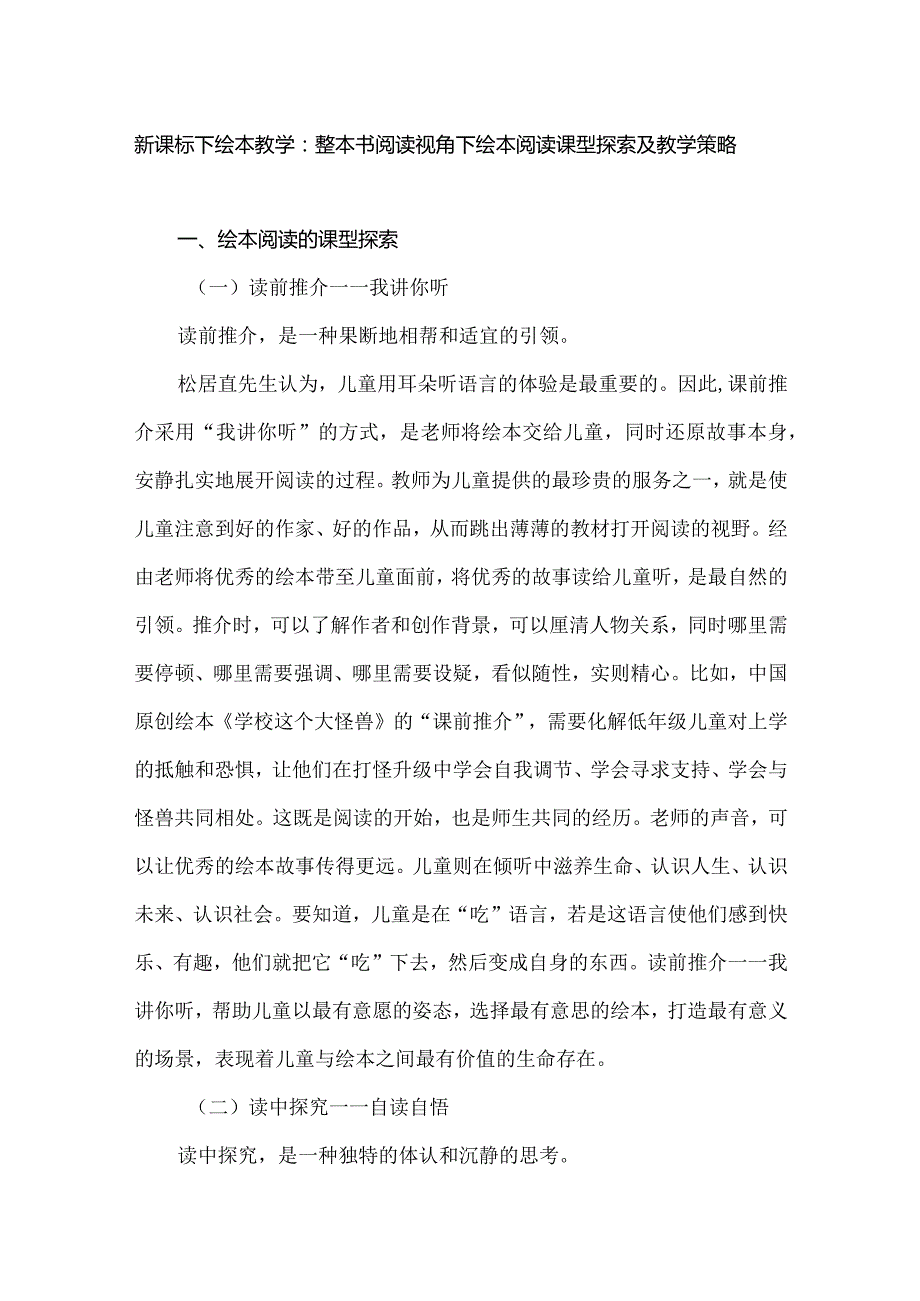 新课标下绘本教学：整本书阅读视角下绘本阅读课型探索及教学策略

一、绘本阅读的课型探索

（一）读前推介一一我讲你听

读前推介，是一种果断地相帮和适宜的引领。

松居直先生认为，儿童用耳朵听语言的体验是最重要的。因此,课前推介采用“我讲你听”的方式，是老师将绘本交给儿童，同时还原故事本身，安静扎实地展开阅读的过程。教师为儿童提供的最珍贵的服务之一，就是使儿童注意到好的作家、好的作品，从而跳出薄薄的教材打开阅读的视野。经由老师将优秀的绘本带至儿童面前，将优秀的故事读给儿童听，是最自然的引领。推介时，可以了解作者和创作背景，可以厘清人物关系，同时哪里需要停顿、哪里需要强调、哪里需要设疑，看似随性，实则精心。比如，中国原创绘本《学校这个大怪兽》的“课前推介”，需要化解低年级儿童对上学的抵触和恐惧，让他们在打怪升级中学会自我调节、学会寻求支持、学会与怪兽共同相处。这既是阅读的开始，也是师生共同的经历。老师的声音，可以让优秀的绘本故事传得更远。儿童则在倾听中滋养生命、认识人生、认识未来、认识社会。要知道，儿童是在“吃”语言，若是这语言使他们感到快乐、有趣，他们就把它“吃”下去，然后变成自身的东西。读前推介一一我讲你听，帮助儿童以最有意愿的姿态，选择最有意思的绘本，打造最有意义的场景，表现着儿童与绘本之间最有价值的生命存在。

（二）读中探究一一自读自悟

读中探究，是一种独特的体认和沉静的思考。